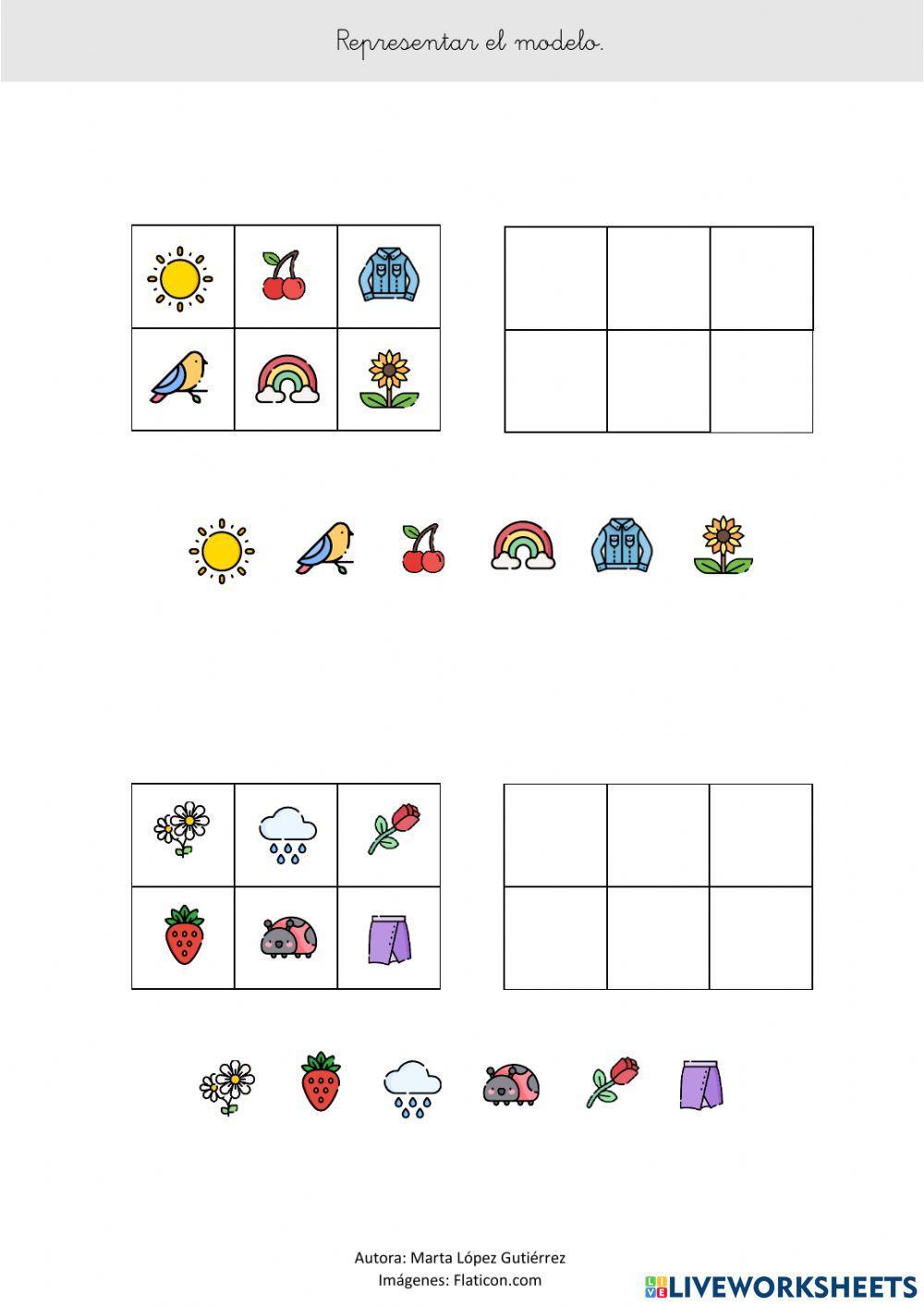 Representar el modelo.

Autora: Marta López Gutiérrez
Imágenes: Flaticon.com

LIVEWORKSHEETS